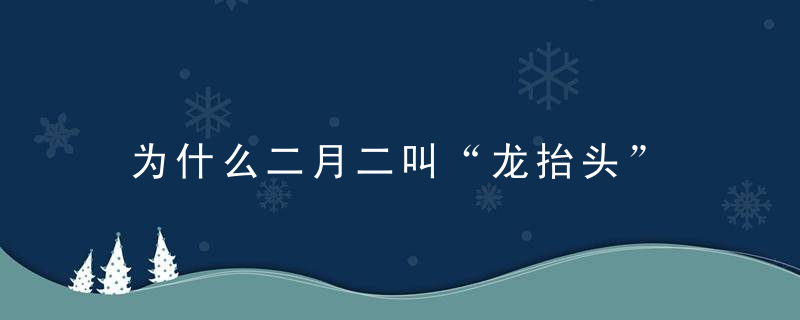 为什么二月二叫“龙抬头”